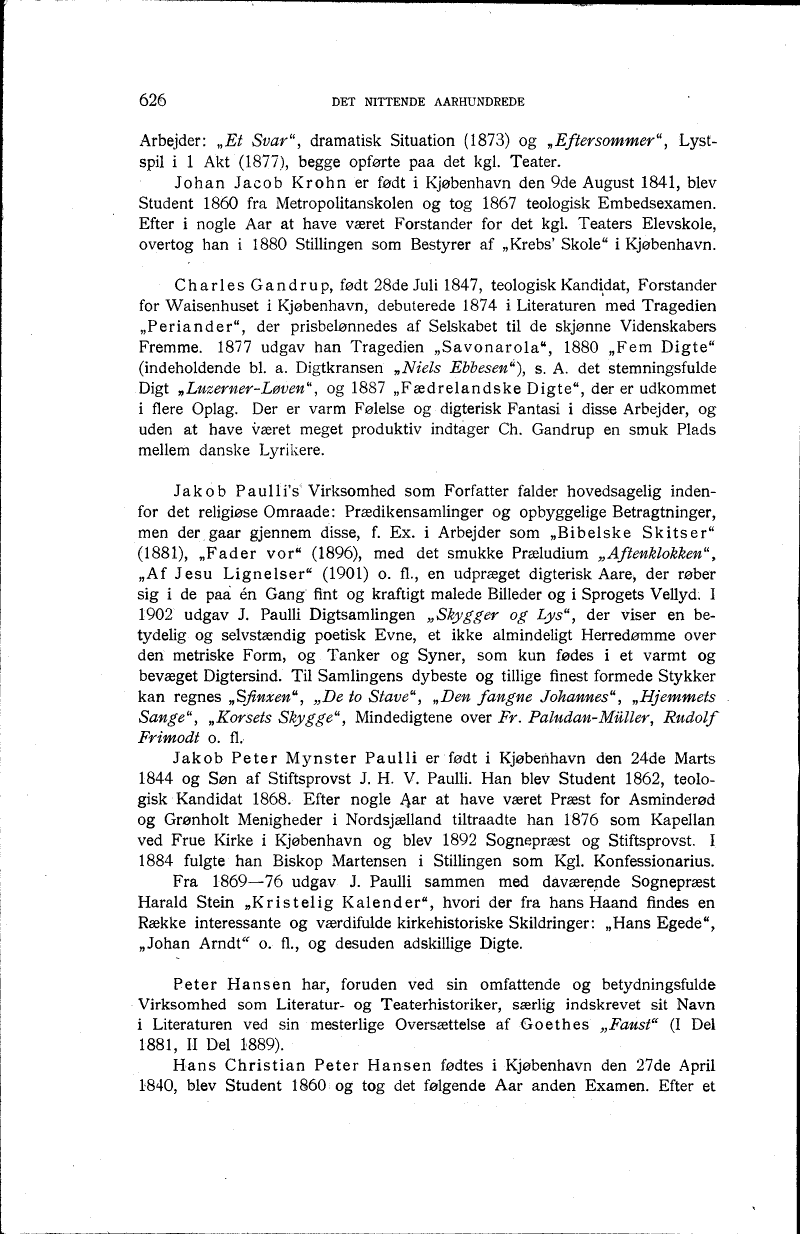 626 DET NITTENDE AARHUNDREDE

Arbejder: „Et Svar“, dramatisk Situation (1873) og „Eftersommer“, Lystspil i 1 Akt (1877), begge opførte paa det kgl. Teater.

Johan Jacob Krohn er født i Kjøbenhavn den 9de August 1841, blev Student 1860 fra Metropolitanskolen og tog 1867 teologisk Embedsexamen. Efter i nogle Aar at have været Forstander for det kgl. Teaters Elevskole, overtog han i 1880 Stillingen som Bestyrer af „Krebs' Skole“ i Kjøbenhavn.

Charles Gandrup, født 28de Juli 1847, teologisk Kandidat, Forstander for Waisenhuset i Kjøbenhavn, debuterede 1874 i Literaturen med Tragedien „Periander“, der prisbelønnedes af Selskabet til de skjønne Videnskabers Fremme. 1877 udgav han Tragedien „Savonarola“, 1880 „Fem Digte“ (indeholdende bl. a. Digtkransen „Niels Ebbesen“), s. A. det stemningsfulde Digt „Luzerner-Løven“, og 1887 „Fædrelandske Digte“, der er udkommet i flere Oplag. Der er varm Følelse og digterisk Fantasi i disse Arbejder, og uden at have været meget produktiv indtager Ch. Gandrup en smuk Plads mellem danske Lyrikere.

Jakob Paulli's Virksomhed som Forfatter falder hovedsagelig indenfor det religiøse Omraade: Prædikensamlinger og opbyggelige Betragtninger, men der gaar gjennem disse, f. Ex. i Arbejder som „Bibelske Skitser“ (1881), „Fader vor“ (1896), med det smukke Præludium „Aftenklokken“, „Af Jesu Lignelser“ (1901) o. fl., en udpræget digterisk Aare, der røber sig i de paa én Gang fint og kraftigt malede Billeder og i Sprogets Vellyd. I 1902 udgav J. Paulli Digtsamlingen „Skygger og Lys“, der viser en betydelig og selvstændig poetisk Evne, et ikke almindeligt Herredømme over den metriske Form, og Tanker og Syner, som kun fødes i et varmt og bevæget Digtersind. Til Samlingens dybeste og tillige finest formede Stykker kan regnes „Sfinxen“, „De to Stave“, „Den fangne Johannes“, „Hjemmets Sange“, „Korsets Skygge“, Mindedigtene over Fr. Paludan-Müller, Rudolf Frimodt o. fl.

Jakob Peter Mynster Paulli er født i Kjøbenhavn den 24de Marts 1844 og Søn af Stiftsprovst J. H. V. Paulli. Han blev Student 1862, teologisk Kandidat 1868. Efter nogle Aar at have været Præst for Asminderød og Grønholt Menigheder i Nordsjælland tiltraadte han 1876 som Kapellan ved Frue Kirke i Kjøbenhavn og blev 1892 Sognepræst og Stiftsprovst. I 1884 fulgte han Biskop Martensen i Stillingen som Kgl. Konfessionarius.

Fra 1869—76 udgav J. Paulli sammen med daværende Sognepræst Harald Stein „Kristelig Kalender“, hvori der fra hans Haand findes en Række interessante og værdifulde kirkehistoriske Skildringer: „Hans Egede“, „Johan Arndt“ o. fl., og desuden adskillige Digte.

Peter Hansen har, foruden ved sin omfattende og betydningsfulde Virksomhed som Literatur- og Teaterhistoriker, særlig indskrevet sit Navn i Literaturen ved sin mesterlige Oversættelse af Goethes „Faust“ (I Del 1881, II Del 1889).

Hans Christian Peter Hansen fødtes i Kjøbenhavn den 27de April 1840, blev Student 1860 og tog det følgende Aar anden Examen. Efter et